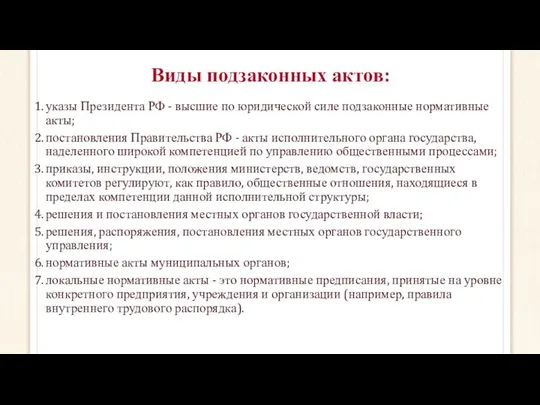 Виды подзаконных актов:

1. указы Президента РФ - высшие по юридической силе подзаконные нормативные акты;
2. постановления Правительства РФ - акты исполнительного органа государства, наделенного широкой компетенцией по управлению общественными процессами;
3. приказы, инструкции, положения министерств, ведомств, государственных комитетов регулируют, как правило, общественные отношения, находящиеся в пределах компетенции данной исполнительной структуры;
4. решения и постановления местных органов государственной власти;
5. решения, распоряжения, постановления местных органов государственного управления;
6. нормативные акты муниципальных органов;
7. локальные нормативные акты - это нормативные предписания, принятые на уровне конкретного предприятия, учреждения и организации (например, правила внутреннего трудового распорядка).